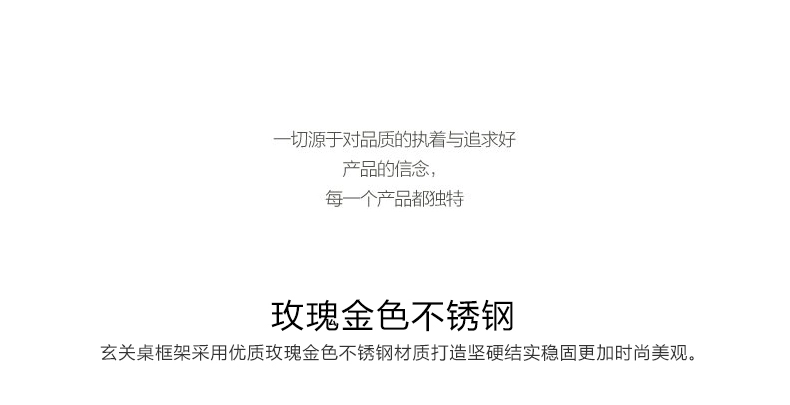 一切源于对品质的执着与追求好
产品的信念，
每一个产品都独特

玫瑰金色不锈钢

玄关桌框架采用优质玫瑰金色不锈钢材质打造坚硬结实稳固更加时尚美观。